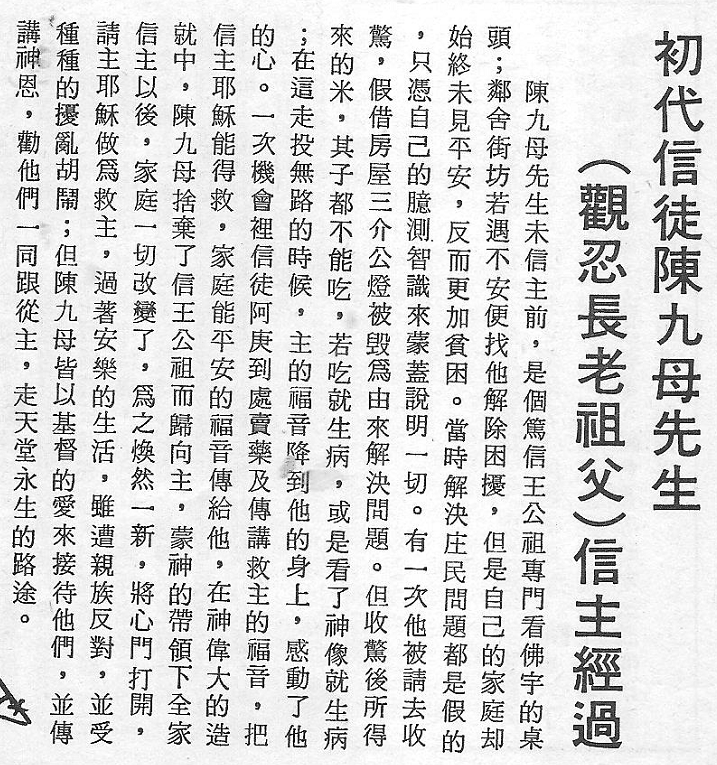 初代信徒陳九母先生

（觀忍長老祖父）信主經過

陳九母先生未信主前，是個篤信王公祖專門看佛宇的桌頭；鄰舍街坊若遇不安便找他解除困擾，但是自己的家庭却始終未見平安，反而更加貧困。當時解決庄民問題都是假的，只憑自己的臆測智識來蒙蓋說明一切。有一次他被請去收驚，假借房屋三介公燈被毀爲由來解決問題。但收驚後所得來的米，其子都不能吃，若吃就生病，或是看了神像就生病；在這走投無路的時候，主的福音降到他的身上，感動了他的心。一次機會裡信徒阿庚到處賣藥及傳講救主的福音，把信主耶穌能得救，家庭能平安的福音傳給他，在神偉大的造就中，陳九母捨棄了信王公祖而歸向主，蒙神的帶領下全家信主以後，家庭一切改變了，爲之煥然一新，將心門打開，請主耶穌做爲救主，過著安樂的生活，雖遭親族反對，並受種種的擾亂胡鬧；但陳九母皆以基督的愛來接待他們，並傳講神恩，勸他們一同跟從主，走天堂永生的路途。